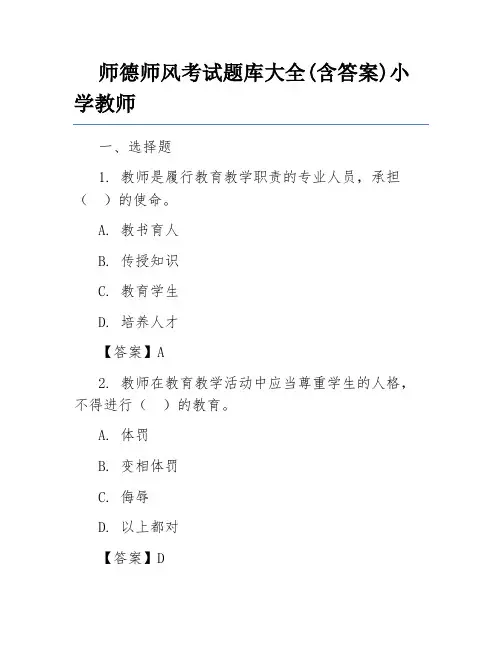 师德师风考试题库大全(含答案)小学教师

一、选择题

1. 教师是履行教育教学职责的专业人员，承担（　）的使命。

A. 教书育人

B. 传授知识

C. 教育学生

D. 培养人才

【答案】A

2. 教师在教育教学活动中应当尊重学生的人格，不得进行（　）的教育。

A. 体罚

B. 变相体罚

C. 侮辱

D. 以上都对

【答案】D